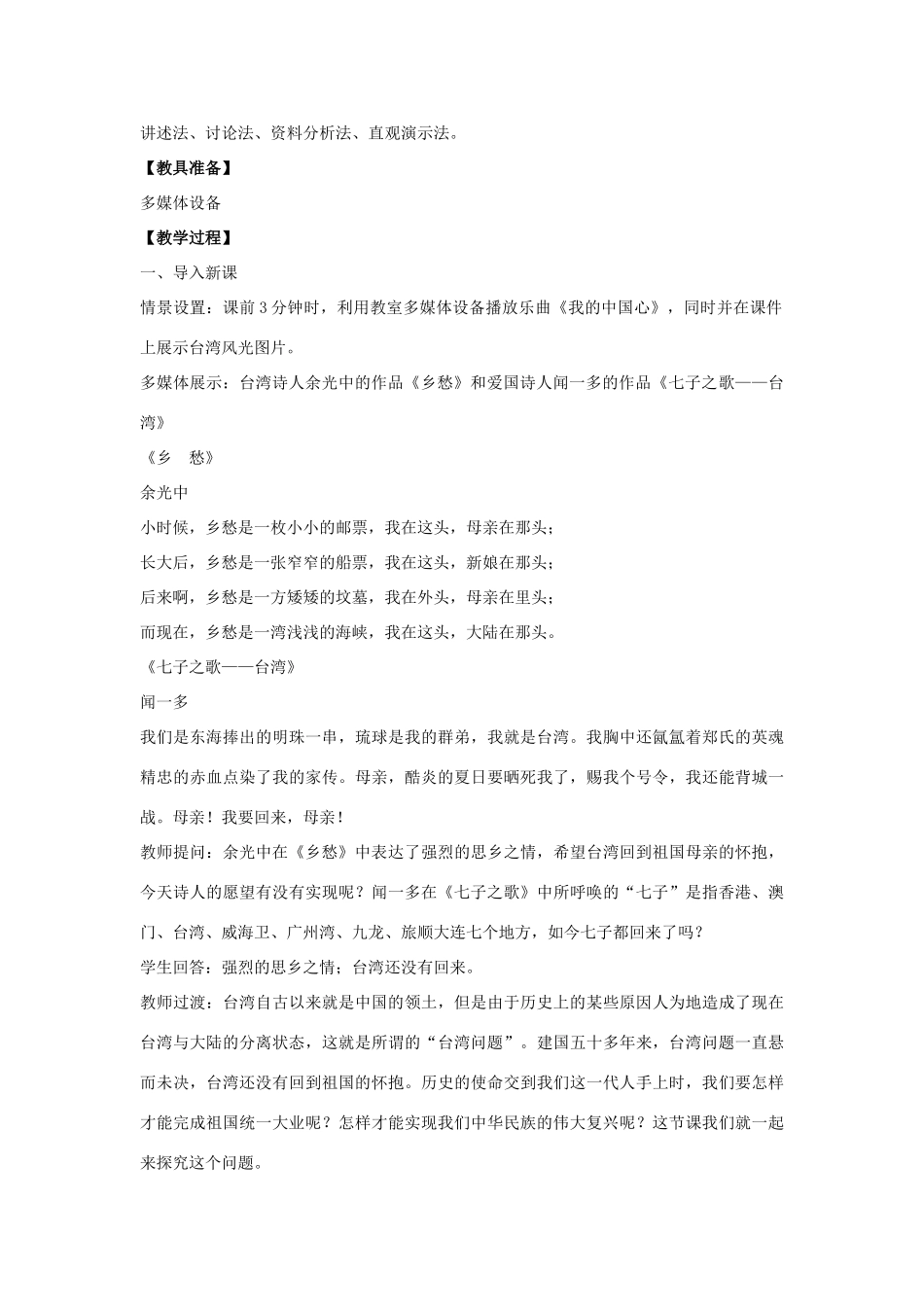 讲述法、讨论法、资料分析法、直观演示法。

【教具准备】

多媒体设备

【教学过程】

一、导入新课

情景设置：课前3分钟时，利用教室多媒体设备播放乐曲《我的中国心》，同时并在课件上展示台湾风光图片。

多媒体展示：台湾诗人余光中的作品《乡愁》和爱国诗人闻一多的作品《七子之歌——台湾》

《乡　愁》

余光中

小时候，乡愁是一枚小小的邮票，我在这头，母亲在那头；

长大后，乡愁是一张窄窄的船票，我在这头，新娘在那头；

后来啊，乡愁是一方矮矮的坟墓，我在外头，母亲在里头；

而现在，乡愁是一湾浅浅的海峡，我在这头，大陆在那头。

《七子之歌——台湾》

闻一多

我们是东海捧出的明珠一串，琉球是我的群弟，我就是台湾。我胸中还氤氲着郑氏的英魂精忠的赤血点染了我的家传。母亲，酷炎的夏日要晒死我了，赐我个号令，我还能背城一战。母亲！我要回来，母亲！

教师提问：余光中在《乡愁》中表达了强烈的思乡之情，希望台湾回到祖国母亲的怀抱，今天诗人的愿望有没有实现呢？闻一多在《七子之歌》中所呼唤的“七子”是指香港、澳门、台湾、威海卫、广州湾、九龙、旅顺大连七个地方，如今七子都回来了吗？

学生回答：强烈的思乡之情；台湾还没有回来。

教师过渡：台湾自古以来就是中国的领土，但是由于历史上的某些原因人为地造成了现在台湾与大陆的分离状态，这就是所谓的“台湾问题”。建国五十多年来，台湾问题一直悬而未决，台湾还没有回到祖国的怀抱。历史的使命交到我们这一代人手上时，我们要怎样才能完成祖国统一大业呢？怎样才能实现我们中华民族的伟大复兴呢？这节课我们就一起来探究这个问题。